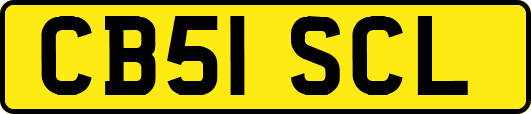 CB51 SCL